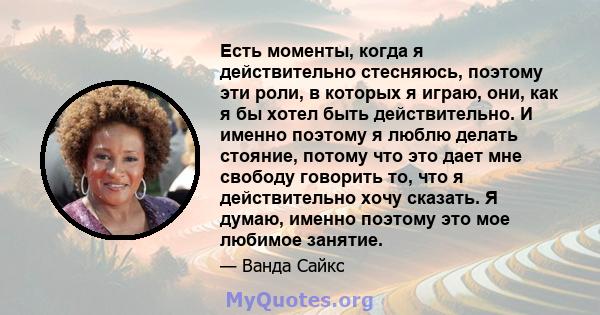 Есть моменты, когда я действительно стесняюсь, поэтому эти роли, в которых я играю, они, как я бы хотел быть действительно. И именно поэтому я люблю делать стояние, потому что это дает мне свободу говорить то, что я действительно хочу сказать. Я думаю, именно поэтому это мое любимое занятие.

— Ванда Сайкс

MyQuotes.org